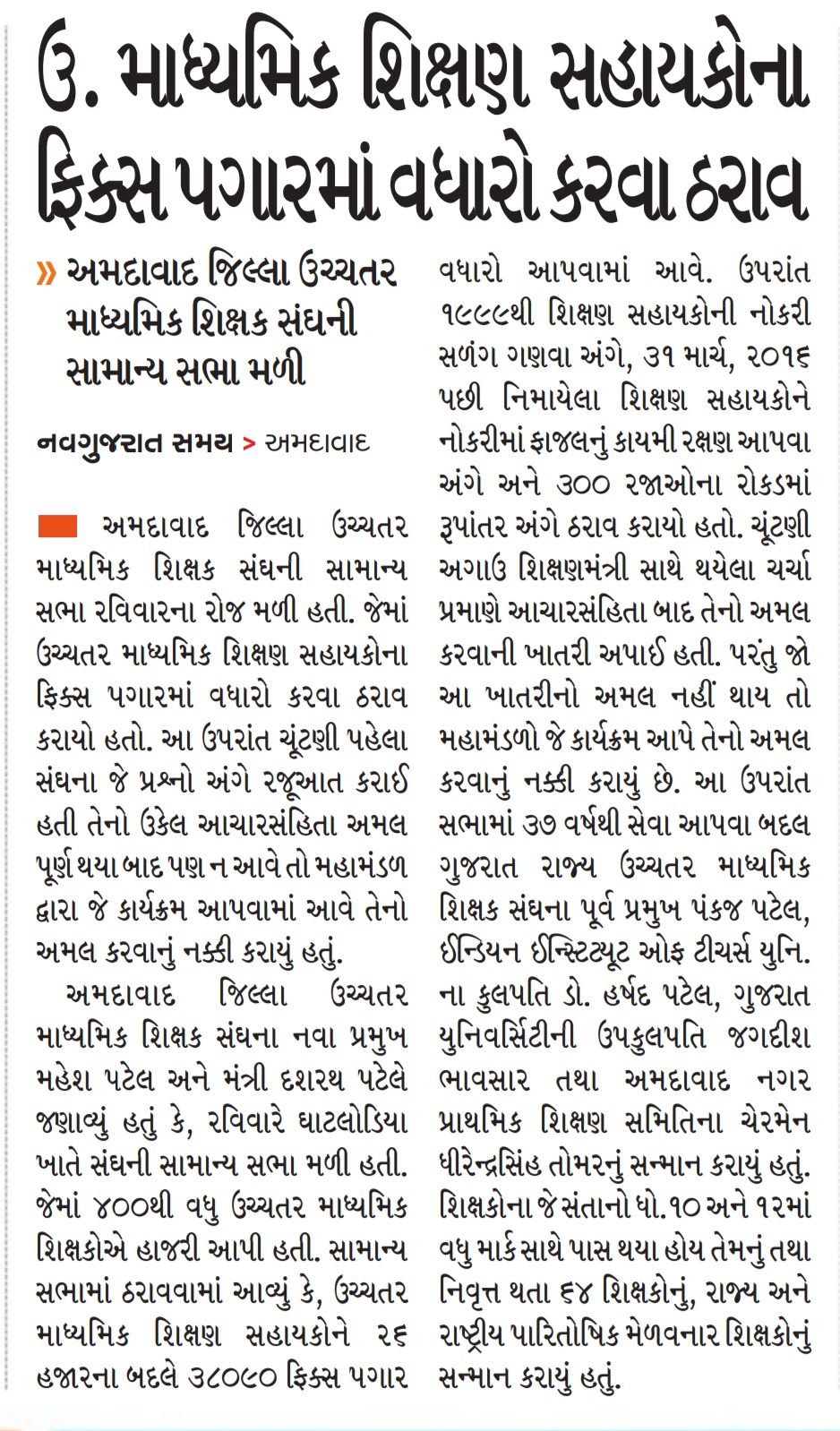 ઉ. માધ્યમિક શિક્ષણ સહાયકોના ફિક્સ પગારમાં વધારો કરવા ઠરાવ

» અમદાવાદ જિલ્લા ઉચ્ચતર માધ્યમિક શિક્ષક સંઘની સામાન્ય સભા મળી

નવગુજરાત સમય > અમદાવાદ

અમદાવાદ જિલ્લા ઉચ્ચતર માધ્યમિક શિક્ષક સંઘની સામાન્ય સભા રવિવારના રોજ મળી હતી. જેમાં ઉચ્ચતર માધ્યમિક શિક્ષણ સહાયકોના ફિક્સ પગારમાં વધારો કરવા ઠરાવ કરાયો હતો. આ ઉપરાંત ચૂંટણી પહેલા સંઘના જે પ્રશ્નો અંગે રજૂઆત કરાઈ હતી તેનો ઉકેલ આચારસંહિતા અમલ પૂર્ણ થયા બાદ પણ ન આવે તો મહામંડળ દ્વારા જે કાર્યક્રમ આપવામાં આવે તેનો અમલ કરવાનું નક્કી કરાયું હતું.

અમદાવાદ જિલ્લા ઉચ્ચતર માધ્યમિક શિક્ષક સંઘના નવા પ્રમુખ મહેશ પટેલ અને મંત્રી દશરથ પટેલે જણાવ્યું હતું કે, રવિવારે ઘાટલોડિયા ખાતે સંઘની સામાન્ય સભા મળી હતી. જેમાં ૪૦૦થી વધુ ઉચ્ચતર માધ્યમિક શિક્ષકોએ હાજરી આપી હતી. સામાન્ય સભામાં ઠરાવવામાં આવ્યું કે, ઉચ્ચતર માધ્યમિક શિક્ષણ સહાયકોને ૨૬ હજારના બદલે ૩૮૦૯૦ ફિક્સ પગાર વધારો આપવામાં આવે. ઉપરાંત ૧૯૯૯થી શિક્ષણ સહાયકોની નોકરી સળંગ ગણવા અંગે, ૩૧ માર્ચ, ૨૦૧૬ પછી નિમાયેલા શિક્ષણ સહાયકોને નોકરીમાં ફાજલનું કાયમી રક્ષણ આપવા અંગે અને ૩૦૦ રજાઓના રોકડમાં રૂપાંતર અંગે ઠરાવ કરાયો હતો. ચૂંટણી અગાઉ શિક્ષણમંત્રી સાથે થયેલા ચર્ચા પ્રમાણે આચારસંહિતા બાદ તેનો અમલ કરવાની ખાતરી અપાઈ હતી. પરંતુ જો આ ખાતરીનો અમલ નહીં થાય તો મહામંડળો જે કાર્યક્રમ આપે તેનો અમલ કરવાનું નક્કી કરાયું છે. આ ઉપરાંત સભામાં ૩૭ વર્ષથી સેવા આપવા બદલ ગુજરાત રાજ્ય ઉચ્ચતર માધ્યમિક શિક્ષક સંઘના પૂર્વ પ્રમુખ પંકજ પટેલ, ઈન્ડિયન ઈન્સ્ટિટ્યૂટ ઓફ ટીચર્સ યુનિ. ના કુલપતિ ડો. હર્ષદ પટેલ, ગુજરાત યુનિવર્સિટીની ઉપકુલપતિ જગદીશ ભાવસાર તથા અમદાવાદ નગર પ્રાથમિક શિક્ષણ સમિતિના ચેરમેન ધીરેન્દ્રસિંહ તોમરનું સન્માન કરાયું હતું. શિક્ષકોના જે સંતાનો ધો.૧૦ અને ૧૨માં વધુ માર્ક સાથે પાસ થયા હોય તેમનું તથા નિવૃત્ત થતા ૬૪ શિક્ષકોનું, રાજ્ય અને રાષ્ટ્રીય પારિતોષિક મેળવનાર શિક્ષકોનું સન્માન કરાયું હતું.